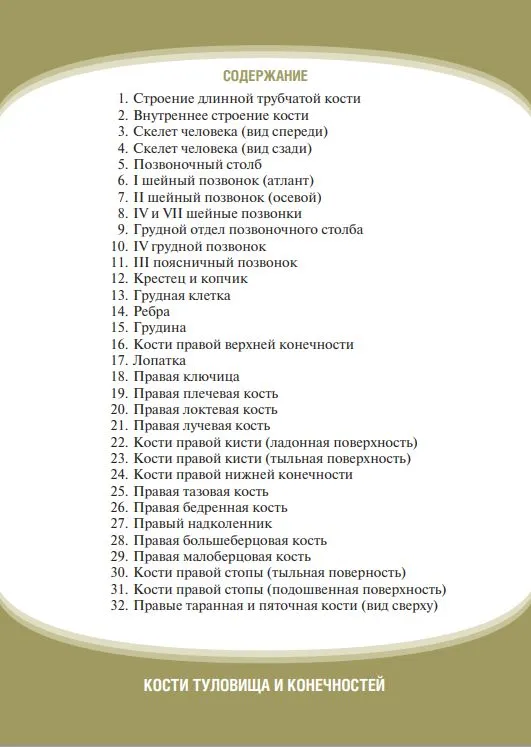 СОДЕРЖАНИЕ

1. Строение длинной трубчатой кости
2. Внутреннее строение кости
3. Скелет человека (вид спереди)
4. Скелет человека (вид сзади)
5. Позвоночный столб
6. I шейный позвонок (атлант)
7. II шейный позвонок (осевой)
8. IV и VII шейные позвонки
9. Грудной отдел позвоночного столба
10. IV грудной позвонок
11. III поясничный позвонок
12. Крестец и копчик
13. Грудная клетка
14. Ребра
15. Грудина
16. Кости правой верхней конечности
17. Лопатка
18. Правая ключица
19. Правая плечевая кость
20. Правая локтевая кость
21. Правая лучевая кость
22. Кости правой кисти (ладонная поверхность)
23. Кости правой кисти (тыльная поверхность)
24. Кости правой нижней конечности
25. Правая тазовая кость
26. Правая бедренная кость
27. Правый надколенник
28. Правая большеберцовая кость
29. Правая малоберцовая кость
30. Кости правой стопы (тыльная поверность)
31. Кости правой стопы (подошвенная поверхность)
32. Правые таранная и пяточная кости (вид сверху)

КОСТИ ТУЛОВИЩА И КОНЕЧНОСТЕЙ